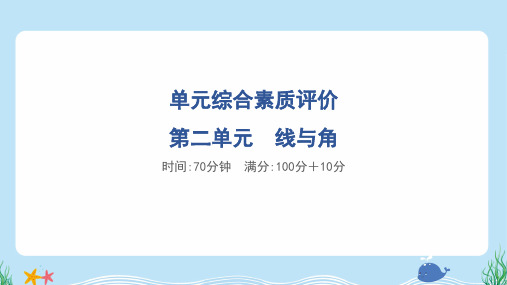 单元综合素质评价

第二单元　线与角

时间:70分钟　满分:100分＋10分